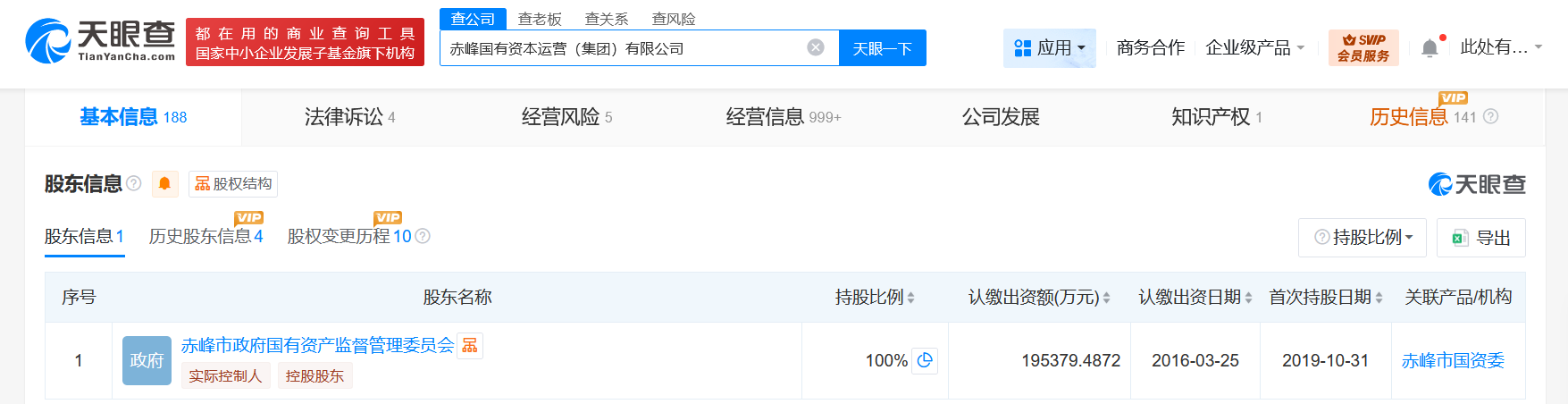 天眼查
TianYanCha.com
都在用的商业查询工具
国家中小企业发展子基金旗下机构

查公司 查老板 查关系 查风险
赤峰国有资本运营（集团）有限公司
天眼一下

应用 商务合作 企业级产品 SVIP 会员服务 此处有...

基本信息 188 法律诉讼 4 经营风险 5 经营信息 999+ 公司发展 知识产权 1 VIP 历史信息 141

股东信息 股权结构
天眼查

股东信息 1 VIP 历史股东信息 4 VIP 股权变更历程 10
持股比例 导出

| 序号 | 股东名称 | 持股比例 | 认缴出资额(万元) | 认缴出资日期 | 首次持股日期 | 关联产品/机构 |
|---|---|---|---|---|---|---|
| 1 | 政府 赤峰市政府国有资产监督管理委员会 实际控制人 控股股东 | 100% | 195379.4872 | 2016-03-25 | 2019-10-31 | 赤峰市国资委 |